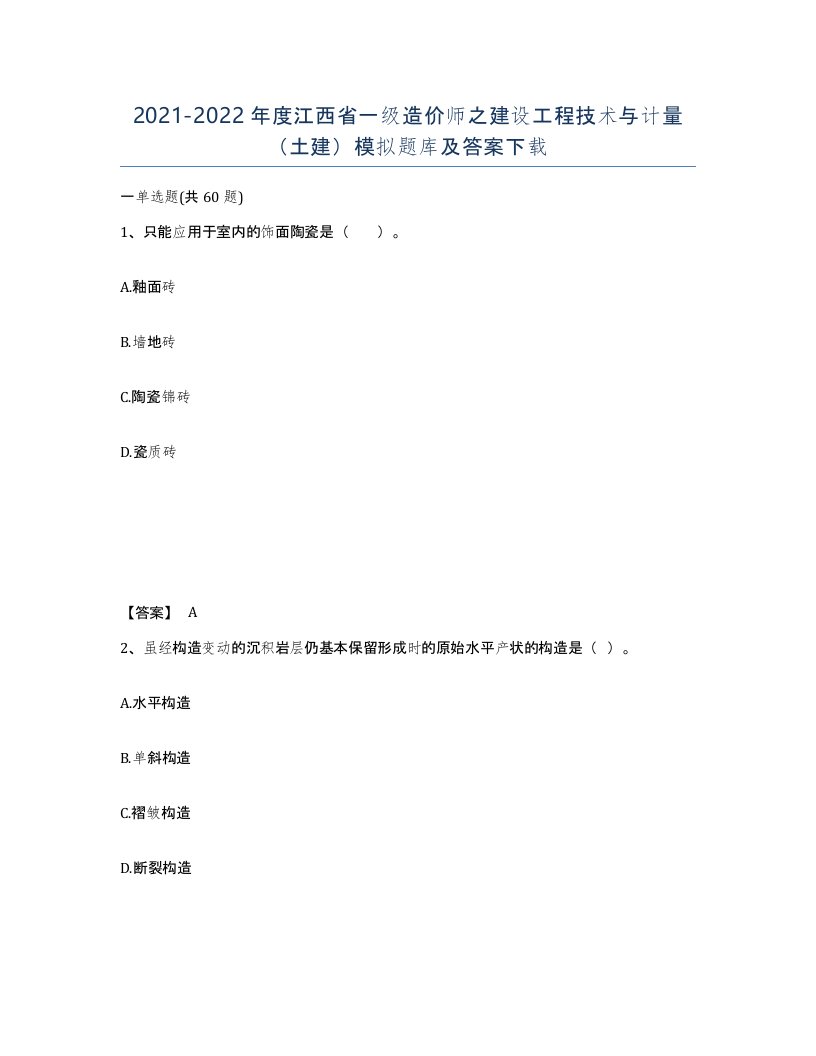 2021-2022年度江西省一级造价师之建设工程技术与计量（土建）模拟题库及答案下载

一单选题(共60题)

1、只能应用于室内的饰面陶瓷是（　）。

A.釉面砖

B.墙地砖

C.陶瓷锦砖

D.瓷质砖

【答案】 A

2、虽经构造变动的沉积岩层仍基本保留形成时的原始水平产状的构造是（ ）。

A.水平构造

B.单斜构造

C.褶皱构造

D.断裂构造